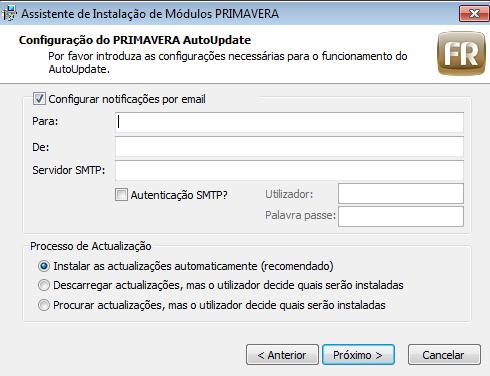 Assistente de Instalação de Módulos PRIMAVERA

Configuração do PRIMAVERA AutoUpdate
Por favor introduza as configurações necessárias para o funcionamento do AutoUpdate.

FR

Configurar notificações por email
Para:
De:
Servidor SMTP:
Autenticação SMTP?
Utilizador:
Palavra passe:

Processo de Actualização
Instalar as actualizações automaticamente (recomendado)
Descarregar actualizações, mas o utilizador decide quais serão instaladas
Procurar actualizações, mas o utilizador decide quais serão instaladas

< Anterior
Próximo >
Cancelar